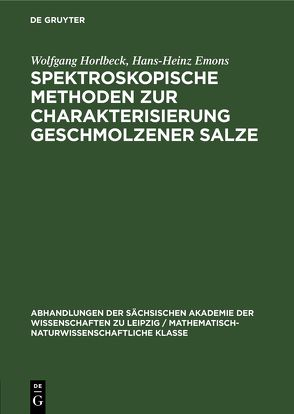 DE GRUYTER

Wolfgang Horlbeck, Hans-Heinz Emons

SPEKTROSKOPISCHE METHODEN ZUR CHARAKTERISIERUNG GESCHMOLZENER SALZE

ABHANDLUNGEN DER SÄCHSISCHEN AKADEMIE DER WISSENSCHAFTEN ZU LEIPZIG / MATHEMATISCH-NATURWISSENSCHAFTLICHE KLASSE

DE G